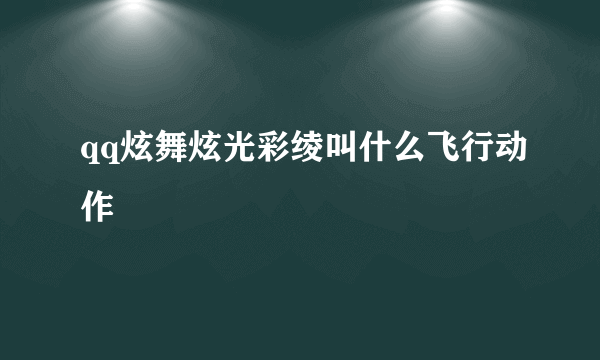 qq炫舞炫光彩绫叫什么飞行动作